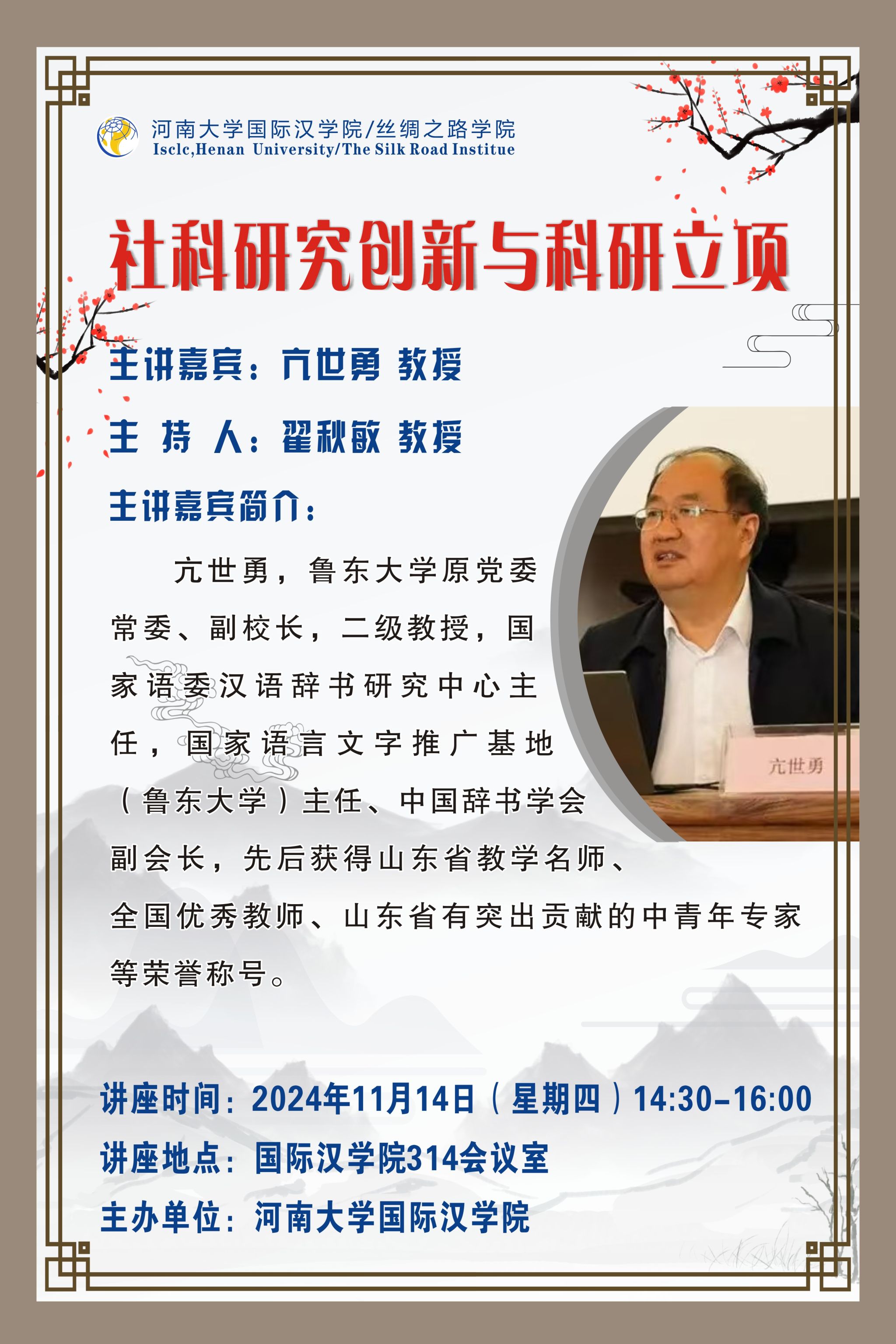 河南大学国际汉学院/丝绸之路学院
Isclc,Henan University/The Silk Road Institue

社科研究创新与科研立项

主讲嘉宾：亢世勇 教授

主 持 人：翟秋敏 教授

主讲嘉宾简介：

亢世勇，鲁东大学原党委常委、副校长，二级教授，国家语委汉语辞书研究中心主任，国家语言文字推广基地（鲁东大学）主任、中国辞书学会副会长，先后获得山东省教学名师、全国优秀教师、山东省有突出贡献的中青年专家等荣誉称号。

亢世勇

讲座时间：2024年11月14日（星期四）14:30-16:00
讲座地点：国际汉学院314会议室
主办单位：河南大学国际汉学院